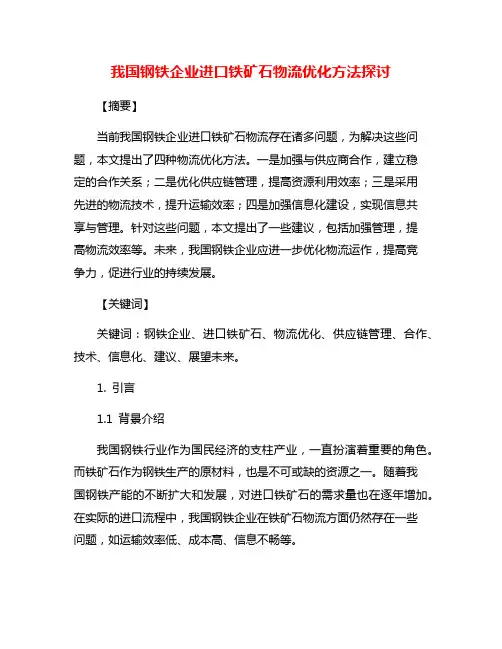 我国钢铁企业进口铁矿石物流优化方法探讨

【摘要】

当前我国钢铁企业进口铁矿石物流存在诸多问题，为解决这些问题，本文提出了四种物流优化方法。一是加强与供应商合作，建立稳定的合作关系；二是优化供应链管理，提高资源利用效率；三是采用先进的物流技术，提升运输效率；四是加强信息化建设，实现信息共享与管理。针对这些问题，本文提出了一些建议，包括加强管理，提高物流效率等。未来，我国钢铁企业应进一步优化物流运作，提高竞争力，促进行业的持续发展。

【关键词】

关键词：钢铁企业、进口铁矿石、物流优化、供应链管理、合作、技术、信息化、建议、展望未来。

1. 引言

1.1 背景介绍

我国钢铁行业作为国民经济的支柱产业，一直扮演着重要的角色。而铁矿石作为钢铁生产的原材料，也是不可或缺的资源之一。随着我国钢铁产能的不断扩大和发展，对进口铁矿石的需求量也在逐年增加。在实际的进口流程中，我国钢铁企业在铁矿石物流方面仍然存在一些问题，如运输效率低、成本高、信息不畅等。